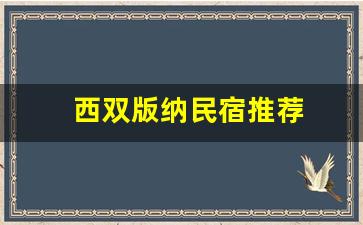 西双版纳民宿推荐